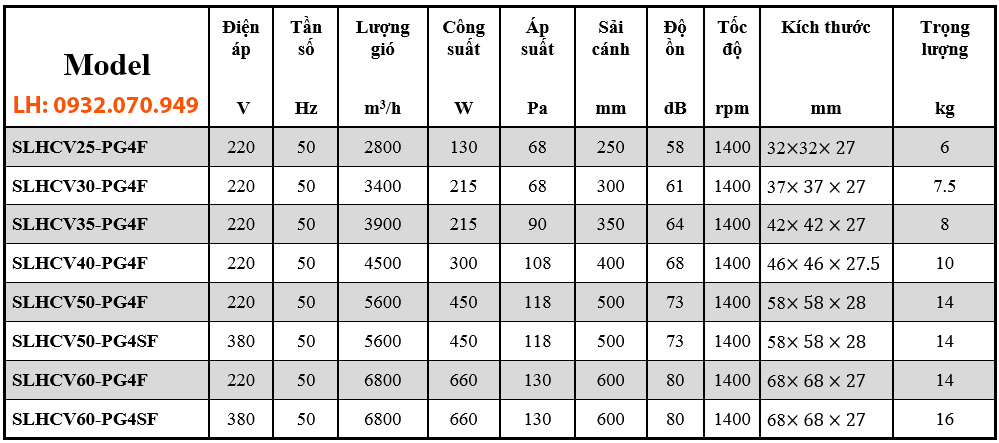 | Model LH: 0932.070.949 | Điện áp V | Tần số Hz | Lượng gió $m^3/h$ | Công suất W | Áp suất Pa | Sải cánh mm | Độ ồn dB | Tốc độ rpm | Kích thước mm | Trọng lượng kg |
|---|---|---|---|---|---|---|---|---|---|---|
| SLHCV25-PG4F | 220 | 50 | 2800 | 130 | 68 | 250 | 58 | 1400 | 32×32× 27 | 6 |
| SLHCV30-PG4F | 220 | 50 | 3400 | 215 | 68 | 300 | 61 | 1400 | 37× 37 × 27 | 7.5 |
| SLHCV35-PG4F | 220 | 50 | 3900 | 215 | 90 | 350 | 64 | 1400 | 42× 42 × 27 | 8 |
| SLHCV40-PG4F | 220 | 50 | 4500 | 300 | 108 | 400 | 68 | 1400 | 46× 46 × 27.5 | 10 |
| SLHCV50-PG4F | 220 | 50 | 5600 | 450 | 118 | 500 | 73 | 1400 | 58× 58 × 28 | 14 |
| SLHCV50-PG4SF | 380 | 50 | 5600 | 450 | 118 | 500 | 73 | 1400 | 58× 58 × 28 | 14 |
| SLHCV60-PG4F | 220 | 50 | 6800 | 660 | 130 | 600 | 80 | 1400 | 68× 68 × 27 | 14 |
| SLHCV60-PG4SF | 380 | 50 | 6800 | 660 | 130 | 600 | 80 | 1400 | 68× 68 × 27 | 16 |